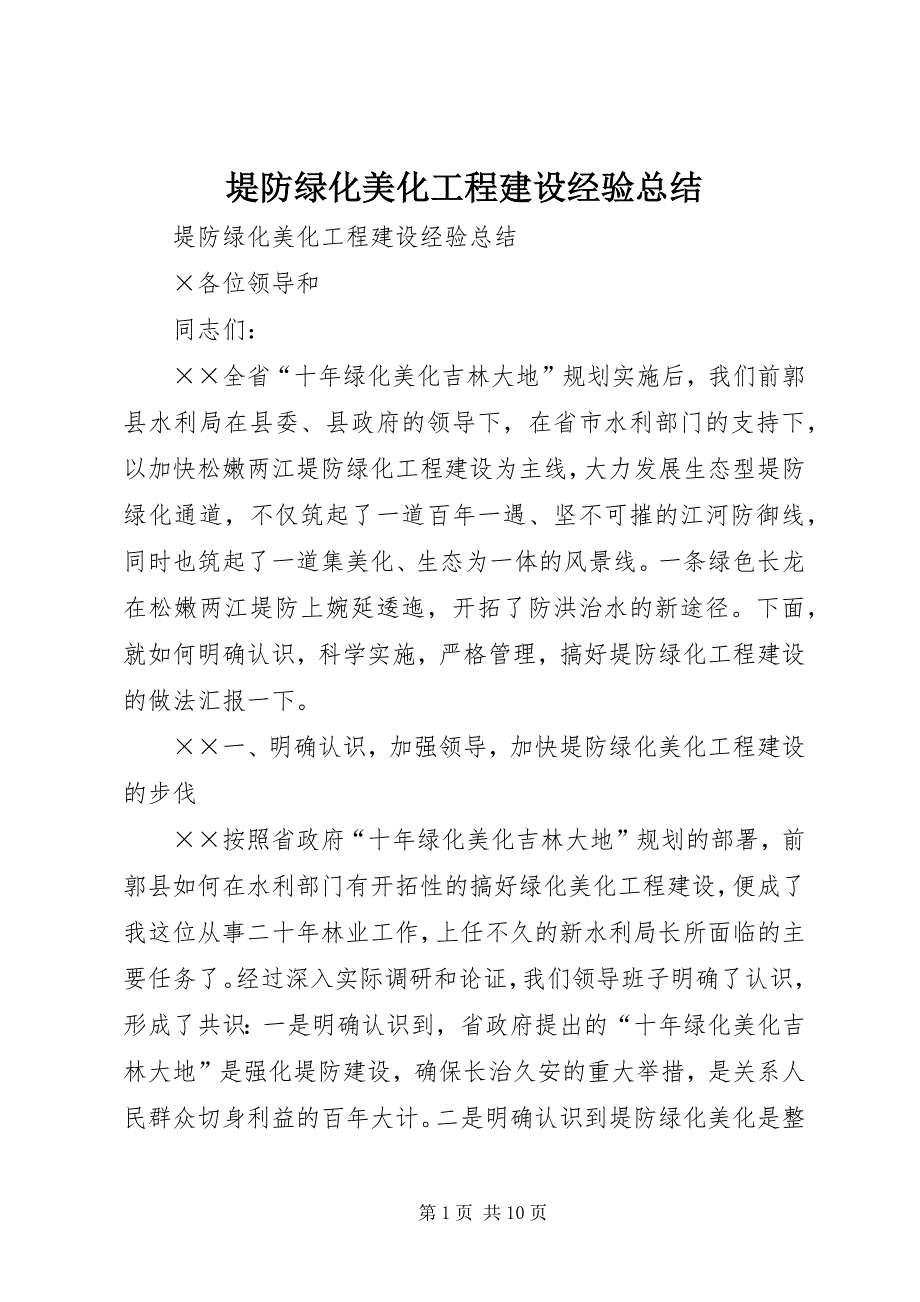 堤防绿化美化工程建设经验总结

堤防绿化美化工程建设经验总结

×各位领导和

同志们：

××全省“十年绿化美化吉林大地”规划实施后，我们前郭县水利局在县委、县政府的领导下，在省市水利部门的支持下，以加快松嫩两江堤防绿化工程建设为主线，大力发展生态型堤防绿化通道，不仅筑起了一道百年一遇、坚不可摧的江河防御线，同时也筑起了一道集美化、生态为一体的风景线。一条绿色长龙在松嫩两江堤防上婉延逶迤，开拓了防洪治水的新途径。下面，就如何明确认识，科学实施，严格管理，搞好堤防绿化工程建设的做法汇报一下。

××一、明确认识，加强领导，加快堤防绿化美化工程建设的步伐

××按照省政府“十年绿化美化吉林大地”规划的部署，前郭县如何在水利部门有开拓性的搞好绿化美化工程建设，便成了我这位从事二十年林业工作，上任不久的新水利局长所面临的主要任务了。经过深入实际调研和论证，我们领导班子明确了认识，形成了共识：一是明确认识到，省政府提出的“十年绿化美化吉林大地”是强化堤防建设，确保长治久安的重大举措，是关系人民群众切身利益的百年大计。二是明确认识到堤防绿化美化是整

第 1 页 共 10 页